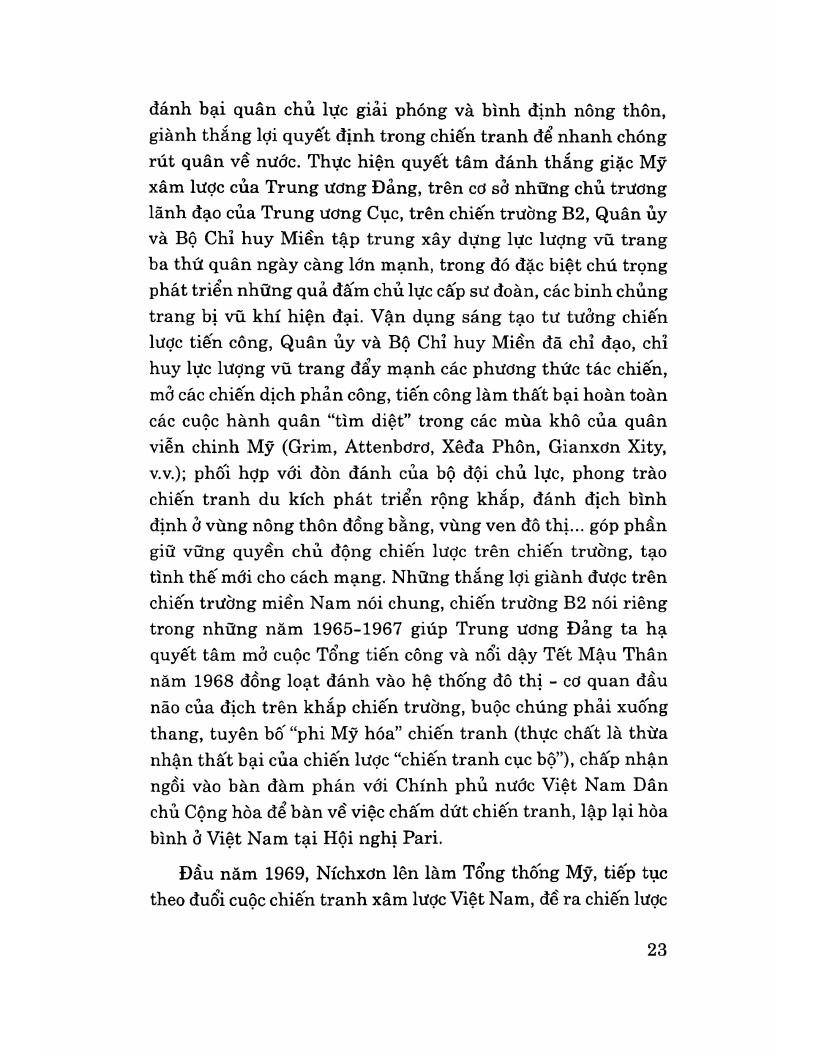 đánh bại quân chủ lực giải phóng và bình định nông thôn, giành thắng lợi quyết định trong chiến tranh để nhanh chóng rút quân về nước. Thực hiện quyết tâm đánh thắng giặc Mỹ xâm lược của Trung ương Đảng, trên cơ sở những chủ trương lãnh đạo của Trung ương Cục, trên chiến trường B2, Quân ủy và Bộ Chỉ huy Miền tập trung xây dựng lực lượng vũ trang ba thứ quân ngày càng lớn mạnh, trong đó đặc biệt chú trọng phát triển những quả đấm chủ lực cấp sư đoàn, các binh chủng trang bị vũ khí hiện đại. Vận dụng sáng tạo tư tưởng chiến lược tiến công, Quân ủy và Bộ Chỉ huy Miền đã chỉ đạo, chỉ huy lực lượng vũ trang đẩy mạnh các phương thức tác chiến, mở các chiến dịch phản công, tiến công làm thất bại hoàn toàn các cuộc hành quân "tìm diệt" trong các mùa khô của quân viễn chinh Mỹ (Grim, Attenbơrơ, Xêđa Phôn, Gianxơn Xity, v.v.); phối hợp với đòn đánh của bộ đội chủ lực, phong trào chiến tranh du kích phát triển rộng khắp, đánh địch bình định ở vùng nông thôn đồng bằng, vùng ven đô thị... góp phần giữ vững quyền chủ động chiến lược trên chiến trường, tạo tình thế mới cho cách mạng. Những thắng lợi giành được trên chiến trường miền Nam nói chung, chiến trường B2 nói riêng trong những năm 1965-1967 giúp Trung ương Đảng ta hạ quyết tâm mở cuộc Tổng tiến công và nổi dậy Tết Mậu Thân năm 1968 đồng loạt đánh vào hệ thống đô thị - cơ quan đầu não của địch trên khắp chiến trường, buộc chúng phải xuống thang, tuyên bố "phi Mỹ hóa" chiến tranh (thực chất là thừa nhận thất bại của chiến lược "chiến tranh cục bộ"), chấp nhận ngồi vào bàn đàm phán với Chính phủ nước Việt Nam Dân chủ Cộng hòa để bàn về việc chấm dứt chiến tranh, lập lại hòa bình ở Việt Nam tại Hội nghị Pari.

Đầu năm 1969, Níchxơn lên làm Tổng thống Mỹ, tiếp tục theo đuổi cuộc chiến tranh xâm lược Việt Nam, đề ra chiến lược

23